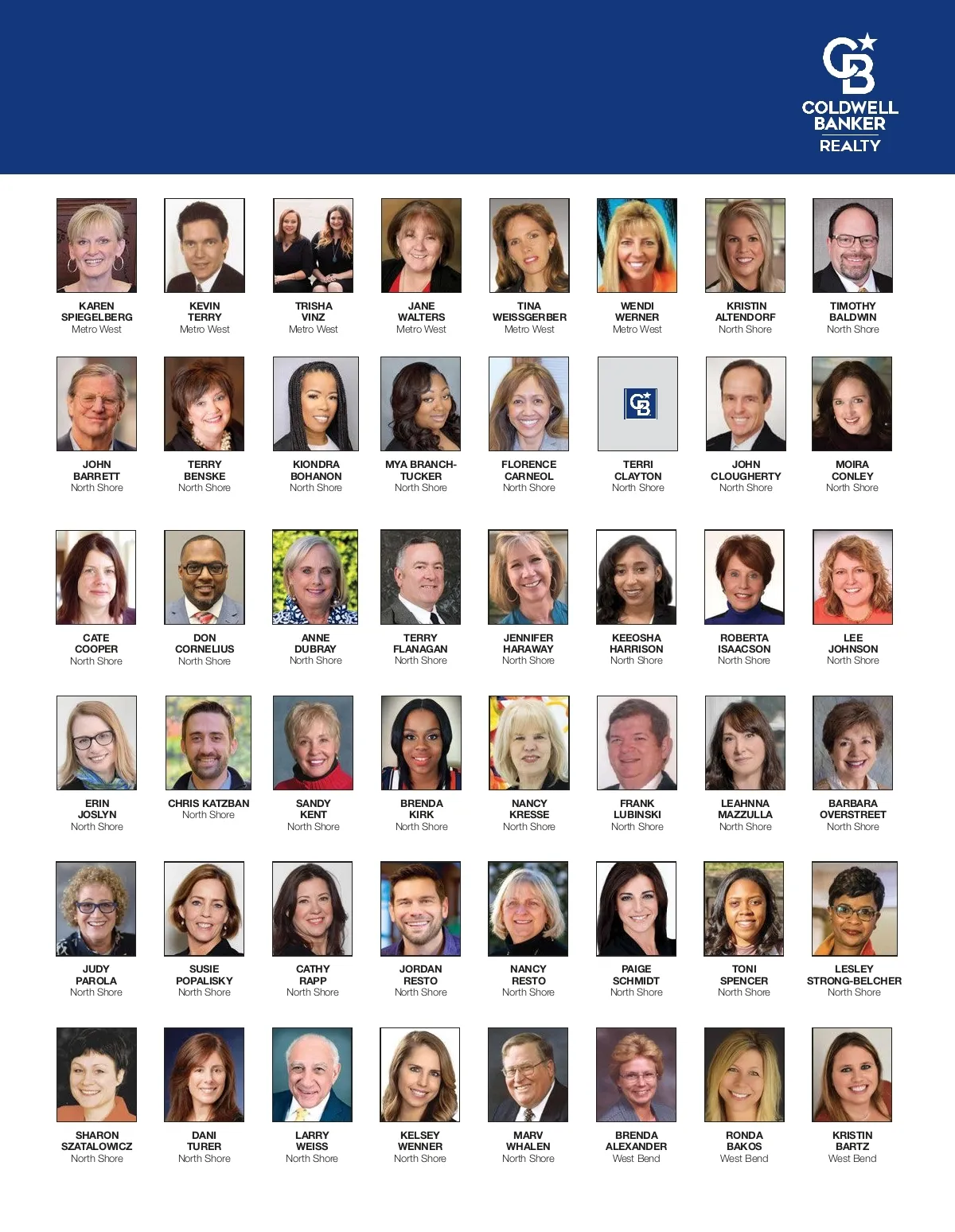 COLDWELL BANKER REALTY

KAREN
SPIEGELBERG
Metro West

KEVIN
TERRY
Metro West

TRISHA
VINZ
Metro West

JANE
WALTERS
Metro West

TINA
WEISSGERBER
Metro West

WENDI
WERNER
Metro West

KRISTIN
ALTENDORF
North Shore

TIMOTHY
BALDWIN
North Shore

JOHN
BARRETT
North Shore

TERRY
BENSKE
North Shore

KIONDRA
BOHANON
North Shore

MYA BRANCH-TUCKER
North Shore

FLORENCE
CARNEOL
North Shore

TERRI
CLAYTON
North Shore

JOHN
CLOUGHERTY
North Shore

MOIRA
CONLEY
North Shore

CATE
COOPER
North Shore

DON
CORNELIUS
North Shore

ANNE
DUBRAY
North Shore

TERRY
FLANAGAN
North Shore

JENNIFER
HARAWAY
North Shore

KEEOSHA
HARRISON
North Shore

ROBERTA
ISAACSON
North Shore

LEE
JOHNSON
North Shore

ERIN
JOSLYN
North Shore

CHRIS KATZBAN
North Shore

SANDY
KENT
North Shore

BRENDA
KIRK
North Shore

NANCY
KRESSE
North Shore

FRANK
LUBINSKI
North Shore

LEAHNNA
MAZZULLA
North Shore

BARBARA
OVERSTREET
North Shore

JUDY
PAROLA
North Shore

SUSIE
POPALISKY
North Shore

CATHY
RAPP
North Shore

JORDAN
RESTO
North Shore

NANCY
RESTO
North Shore

PAIGE
SCHMIDT
North Shore

TONI
SPENCER
North Shore

LESLEY
STRONG-BELCHER
North Shore

SHARON
SZATALOWICZ
North Shore

DANI
TURER
North Shore

LARRY
WEISS
North Shore

KELSEY
WENNER
North Shore

MARV
WHALEN
North Shore

BRENDA
ALEXANDER
West Bend

RONDA
BAKOS
West Bend

KRISTIN
BARTZ
West Bend